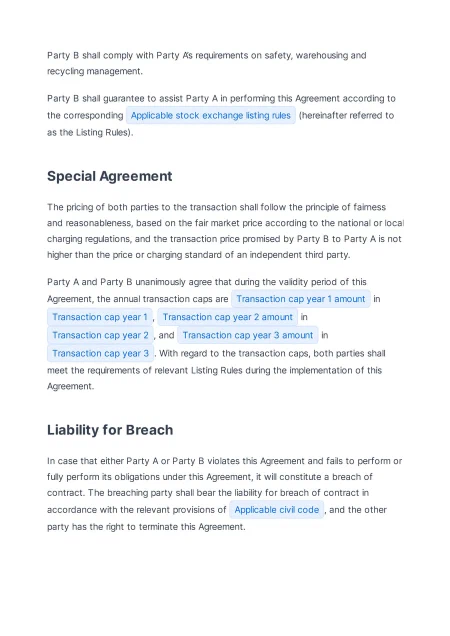 Party B shall comply with Party A's requirements on safety, warehousing and recycling management.

Party B shall guarantee to assist Party A in performing this Agreement according to the corresponding Applicable stock exchange listing rules (hereinafter referred to as the Listing Rules).

Special Agreement

The pricing of both parties to the transaction shall follow the principle of fairness and reasonableness, based on the fair market price according to the national or local charging regulations, and the transaction price promised by Party B to Party A is not higher than the price or charging standard of an independent third party.

Party A and Party B unanimously agree that during the validity period of this Agreement, the annual transaction caps are Transaction cap year 1 amount in Transaction cap year 1 , Transaction cap year 2 amount in Transaction cap year 2 , and Transaction cap year 3 amount in Transaction cap year 3 . With regard to the transaction caps, both parties shall meet the requirements of relevant Listing Rules during the implementation of this Agreement.

Liability for Breach

In case that either Party A or Party B violates this Agreement and fails to perform or fully perform its obligations under this Agreement, it will constitute a breach of contract. The breaching party shall bear the liability for breach of contract in accordance with the relevant provisions of Applicable civil code , and the other party has the right to terminate this Agreement.